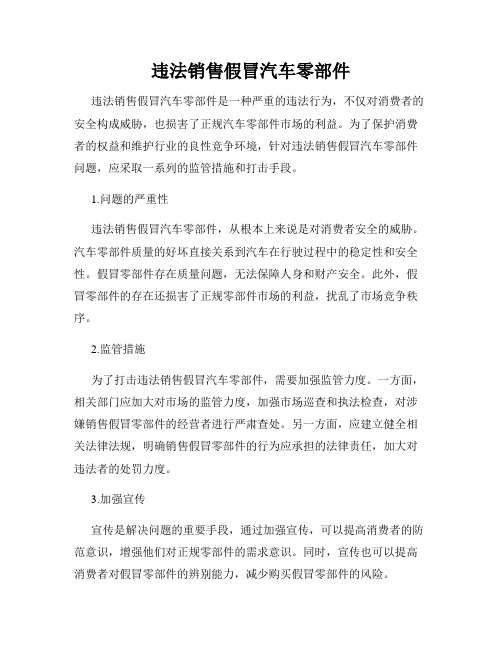 违法销售假冒汽车零部件

违法销售假冒汽车零部件是一种严重的违法行为，不仅对消费者的安全构成威胁，也损害了正规汽车零部件市场的利益。为了保护消费者的权益和维护行业的良性竞争环境，针对违法销售假冒汽车零部件问题，应采取一系列的监管措施和打击手段。

1.问题的严重性

违法销售假冒汽车零部件，从根本上来说是对消费者安全的威胁。汽车零部件质量的好坏直接关系到汽车在行驶过程中的稳定性和安全性。假冒零部件存在质量问题，无法保障人身和财产安全。此外，假冒零部件的存在还损害了正规零部件市场的利益，扰乱了市场竞争秩序。

2.监管措施

为了打击违法销售假冒汽车零部件，需要加强监管力度。一方面，相关部门应加大对市场的监管力度，加强市场巡查和执法检查，对涉嫌销售假冒零部件的经营者进行严肃查处。另一方面，应建立健全相关法律法规，明确销售假冒零部件的行为应承担的法律责任，加大对违法者的处罚力度。

3.加强宣传

宣传是解决问题的重要手段，通过加强宣传，可以提高消费者的防范意识，增强他们对正规零部件的需求意识。同时，宣传也可以提高消费者对假冒零部件的辨别能力，减少购买假冒零部件的风险。